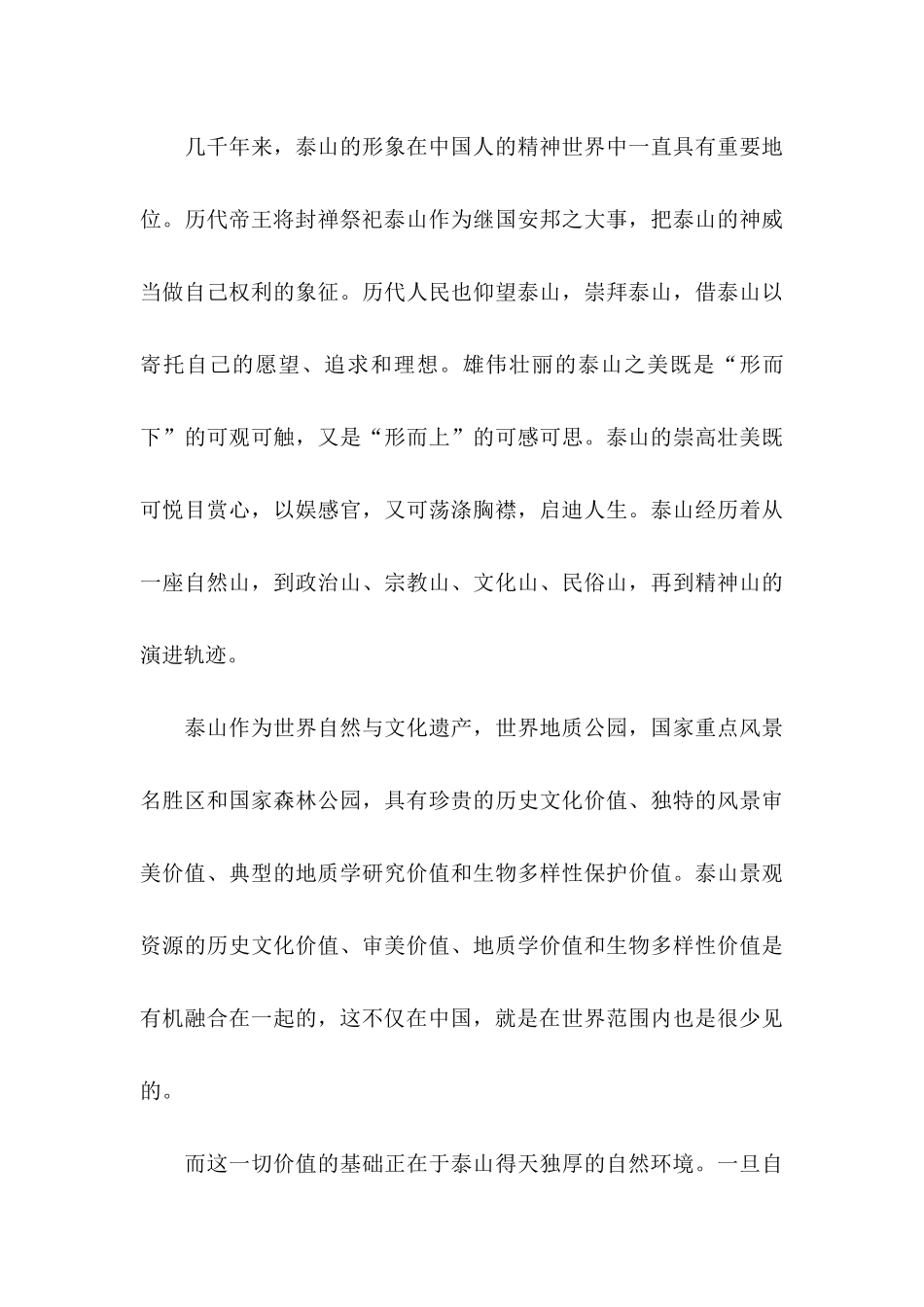 几千年来，泰山的形象在中国人的精神世界中一直具有重要地位。历代帝王将封禅祭祀泰山作为继国安邦之大事，把泰山的神威当做自己权利的象征。历代人民也仰望泰山，崇拜泰山，借泰山以寄托自己的愿望、追求和理想。雄伟壮丽的泰山之美既是“形而下”的可观可触，又是“形而上”的可感可思。泰山的崇高壮美既可悦目赏心，以娱感官，又可荡涤胸襟，启迪人生。泰山经历着从一座自然山，到政治山、宗教山、文化山、民俗山，再到精神山的演进轨迹。

泰山作为世界自然与文化遗产，世界地质公园，国家重点风景名胜区和国家森林公园，具有珍贵的历史文化价值、独特的风景审美价值、典型的地质学研究价值和生物多样性保护价值。泰山景观资源的历史文化价值、审美价值、地质学价值和生物多样性价值是有机融合在一起的，这不仅在中国，就是在世界范围内也是很少见的。

而这一切价值的基础正在于泰山得天独厚的自然环境。一旦自